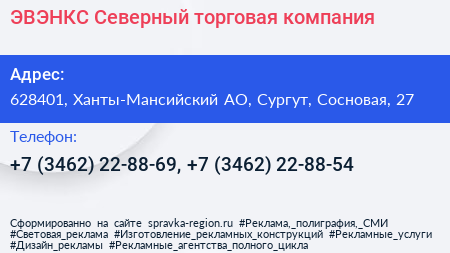 ЭВЭНКС Северный торговая компания

Адрес:

628401, Ханты-Мансийский АО, Сургут, Сосновая, 27

Телефон:

+7 (3462) 22-88-69, +7 (3462) 22-88-54

Сформированно на сайте spravka-region.ru #Реклама,_полиграфия,_СМИ #Световая_реклама #Изготовление_рекламных_конструкций #Рекламные_услуги #Дизайн_рекламы #Рекламные_агентства_полного_цикла